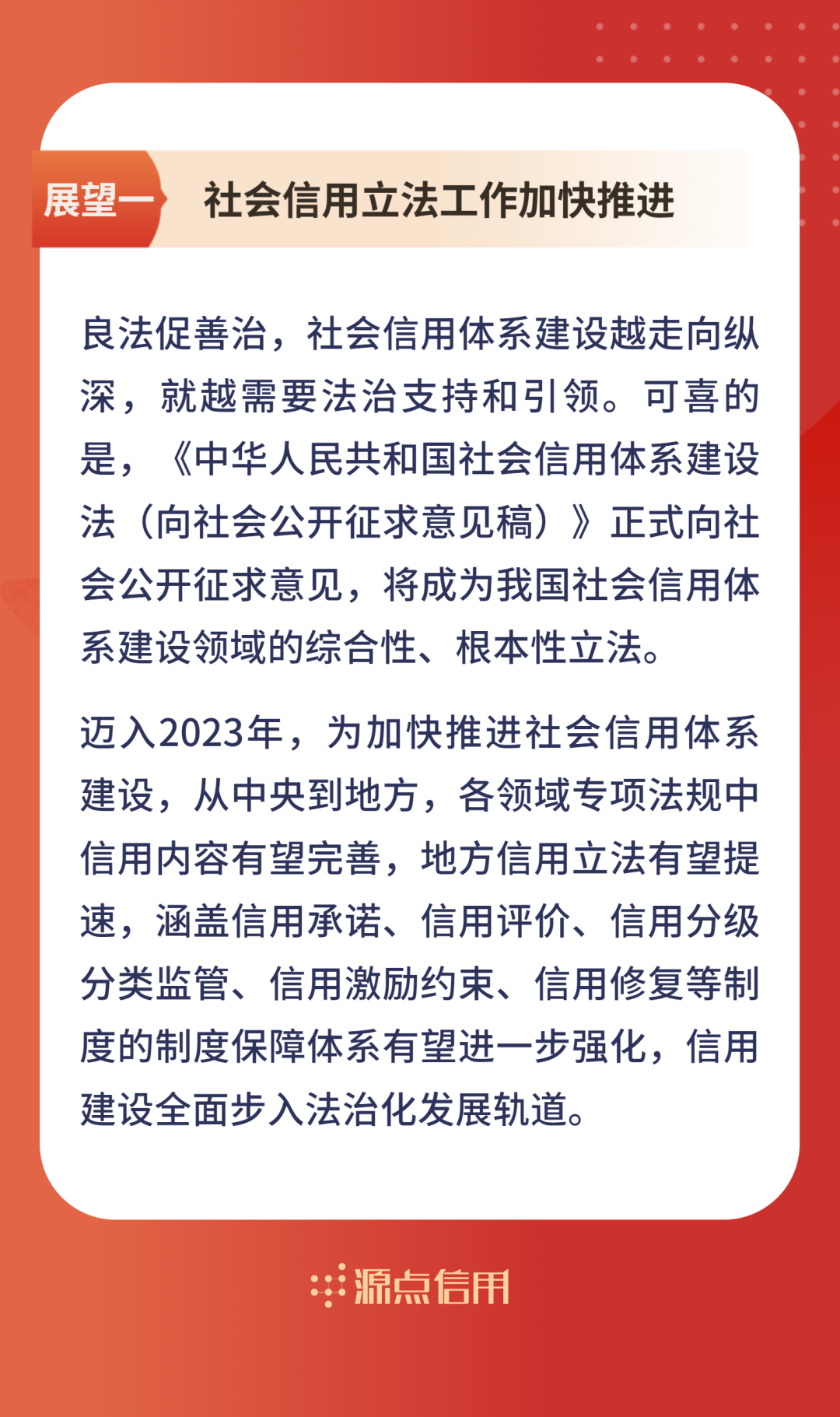 展望一 社会信用立法工作加快推进

良法促善治，社会信用体系建设越走向纵深，就越需要法治支持和引领。可喜的是，《中华人民共和国社会信用体系建设法（向社会公开征求意见稿）》正式向社会公开征求意见，将成为我国社会信用体系建设领域的综合性、根本性立法。

迈入2023年，为加快推进社会信用体系建设，从中央到地方，各领域专项法规中信用内容有望完善，地方信用立法有望提速，涵盖信用承诺、信用评价、信用分级分类监管、信用激励约束、信用修复等制度的制度保障体系有望进一步强化，信用建设全面步入法治化发展轨道。

源点信用